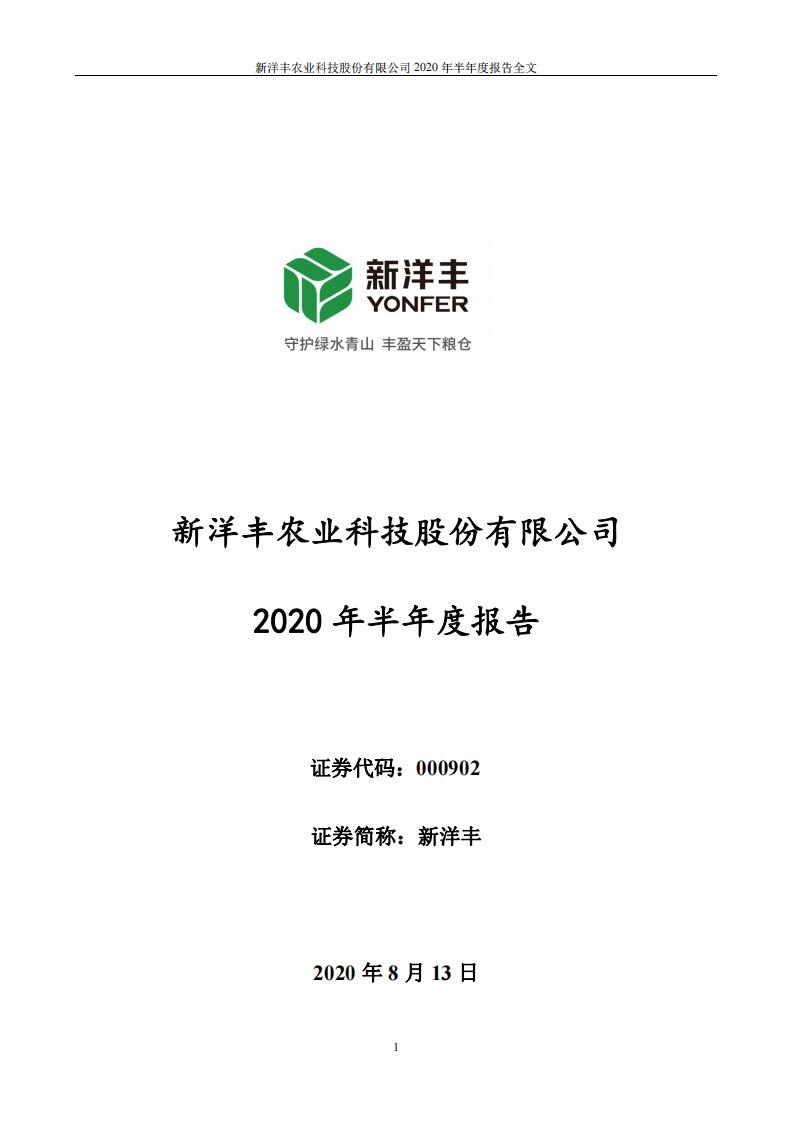 新洋丰农业科技股份有限公司 2020 年半年度报告全文

新洋丰
YONFER
守护绿水青山 丰盈天下粮仓

新洋丰农业科技股份有限公司

2020 年半年度报告

证券代码：000902

证券简称：新洋丰

2020 年 8 月 13 日

1